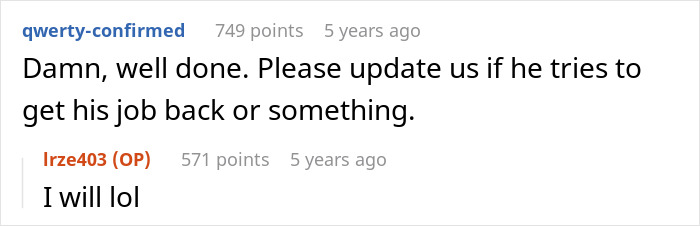 qwerty-confirmed 749 points 5 years ago

Damn, well done. Please update us if he tries to get his job back or something.

lrze403 (OP) 571 points 5 years ago

I will lol